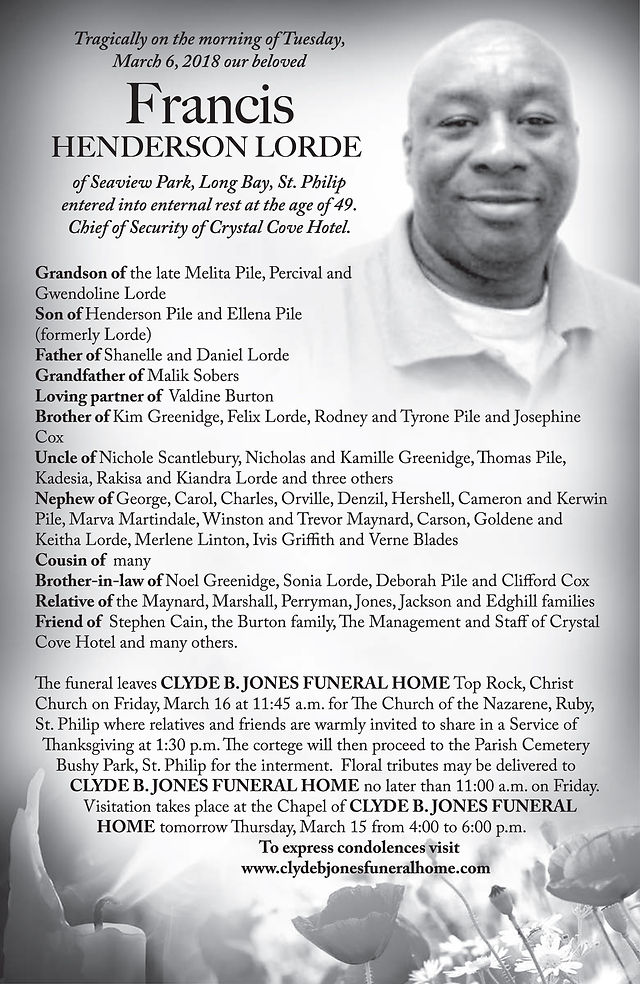 Tragically on the morning of Tuesday, March 6, 2018 our beloved

Francis
HENDERSON LORDE

of Seaview Park, Long Bay, St. Philip entered into enternal rest at the age of 49. Chief of Security of Crystal Cove Hotel.

Grandson of the late Melita Pile, Percival and Gwendoline Lorde
Son of Henderson Pile and Ellena Pile (formerly Lorde)
Father of Shanelle and Daniel Lorde
Grandfather of Malik Sobers
Loving partner of Valdine Burton
Brother of Kim Greenidge, Felix Lorde, Rodney and Tyrone Pile and Josephine Cox
Uncle of Nichole Scantlebury, Nicholas and Kamille Greenidge, Thomas Pile, Kadesia, Rakisa and Kiandra Lorde and three others
Nephew of George, Carol, Charles, Orville, Denzil, Hershell, Cameron and Kerwin Pile, Marva Martindale, Winston and Trevor Maynard, Carson, Goldene and Keitha Lorde, Merlene Linton, Ivis Griffith and Verne Blades
Cousin of many
Brother-in-law of Noel Greenidge, Sonia Lorde, Deborah Pile and Clifford Cox
Relative of the Maynard, Marshall, Perryman, Jones, Jackson and Edghill families
Friend of Stephen Cain, the Burton family, The Management and Staff of Crystal Cove Hotel and many others.

The funeral leaves CLYDE B. JONES FUNERAL HOME Top Rock, Christ Church on Friday, March 16 at 11:45 a.m. for The Church of the Nazarene, Ruby, St. Philip where relatives and friends are warmly invited to share in a Service of Thanksgiving at 1:30 p.m. The cortege will then proceed to the Parish Cemetery Bushy Park, St. Philip for the interment. Floral tributes may be delivered to CLYDE B. JONES FUNERAL HOME no later than 11:00 a.m. on Friday. Visitation takes place at the Chapel of CLYDE B. JONES FUNERAL HOME tomorrow Thursday, March 15 from 4:00 to 6:00 p.m.
To express condolences visit
www.clydebjonesfuneralhome.com